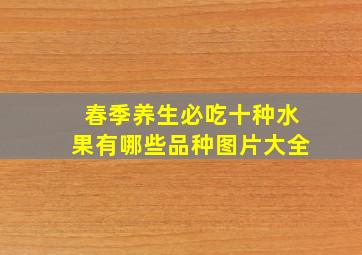 春季养生必吃十种水果有哪些品种图片大全